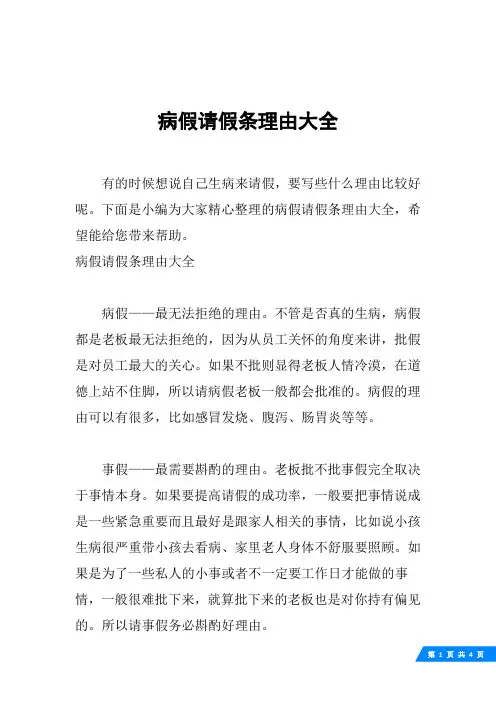 病假请假条理由大全

有的时候想说自己生病来请假，要写些什么理由比较好呢。下面是小编为大家精心整理的病假请假条理由大全，希望能给您带来帮助。

病假请假条理由大全

病假——最无法拒绝的理由。不管是否真的生病，病假都是老板最无法拒绝的，因为从员工关怀的角度来讲，批假是对员工最大的关心。如果不批则显得老板人情冷漠，在道德上站不住脚，所以请病假老板一般都会批准的。病假的理由可以有很多，比如感冒发烧、腹泻、肠胃炎等等。

事假——最需要斟酌的理由。老板批不批事假完全取决于事情本身。如果要提高请假的成功率，一般要把事情说成是一些紧急重要而且最好是跟家人相关的事情，比如说小孩生病很严重带小孩去看病、家里老人身体不舒服要照顾。如果是为了一些私人的小事或者不一定要工作日才能做的事情，一般很难批下来，就算批下来的老板也是对你持有偏见的。所以请事假务必斟酌好理由。

第 1 页 共 4 页